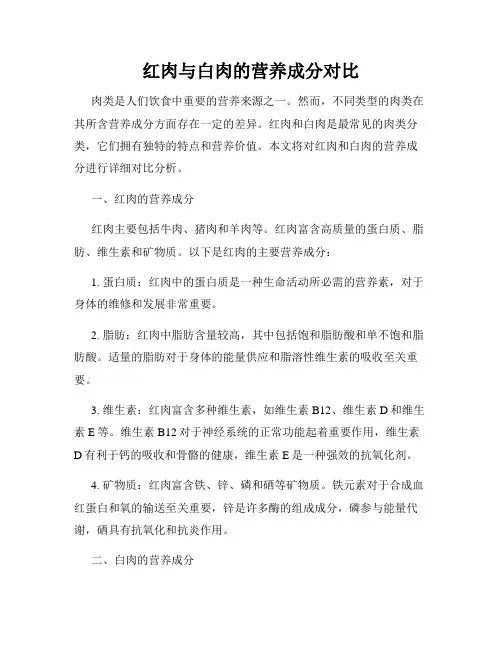 红肉与白肉的营养成分对比

肉类是人们饮食中重要的营养来源之一。然而，不同类型的肉类在其所含营养成分方面存在一定的差异。红肉和白肉是最常见的肉类分类，它们拥有独特的特点和营养价值。本文将对红肉和白肉的营养成分进行详细对比分析。

一、红肉的营养成分

红肉主要包括牛肉、猪肉和羊肉等。红肉富含高质量的蛋白质、脂肪、维生素和矿物质。以下是红肉的主要营养成分：

1. 蛋白质：红肉中的蛋白质是一种生命活动所必需的营养素，对于身体的维修和发展非常重要。

2. 脂肪：红肉中脂肪含量较高，其中包括饱和脂肪酸和单不饱和脂肪酸。适量的脂肪对于身体的能量供应和脂溶性维生素的吸收至关重要。

3. 维生素：红肉富含多种维生素，如维生素 B12、维生素 D 和维生素 E 等。维生素 B12 对于神经系统的正常功能起着重要作用，维生素 D 有利于钙的吸收和骨骼的健康，维生素 E 是一种强效的抗氧化剂。

4. 矿物质：红肉富含铁、锌、磷和硒等矿物质。铁元素对于合成血红蛋白和氧的输送至关重要，锌是许多酶的组成成分，磷参与能量代谢，硒具有抗氧化和抗炎作用。

二、白肉的营养成分